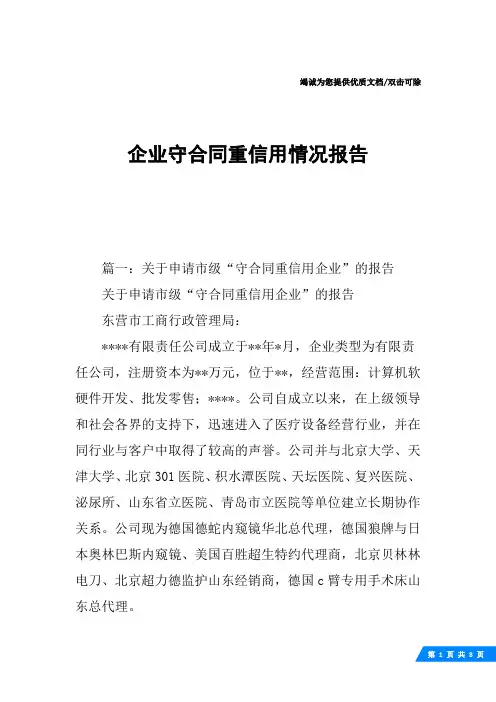 竭诚为您提供优质文档/双击可除

企业守合同重信用情况报告

篇一：关于申请市级“守合同重信用企业”的报告

关于申请市级“守合同重信用企业”的报告

东营市工商行政管理局：

****有限责任公司成立于**年*月，企业类型为有限责任公司，注册资本为**万元，位于**，经营范围：计算机软硬件开发、批发零售；****。公司自成立以来，在上级领导和社会各界的支持下，迅速进入了医疗设备经营行业，并在同行业与客户中取得了较高的声誉。公司并与北京大学、天津大学、北京301医院、积水潭医院、天坛医院、复兴医院、泌尿所、山东省立医院、青岛市立医院等单位建立长期协作关系。公司现为德国德蛇内窥镜华北总代理，德国狼牌与日本奥林巴斯内窥镜、美国百胜超生特约代理商，北京贝林林电刀、北京超力德监护山东经销商，德国c臂专用手术床山东总代理。

第 1 页 共 8 页